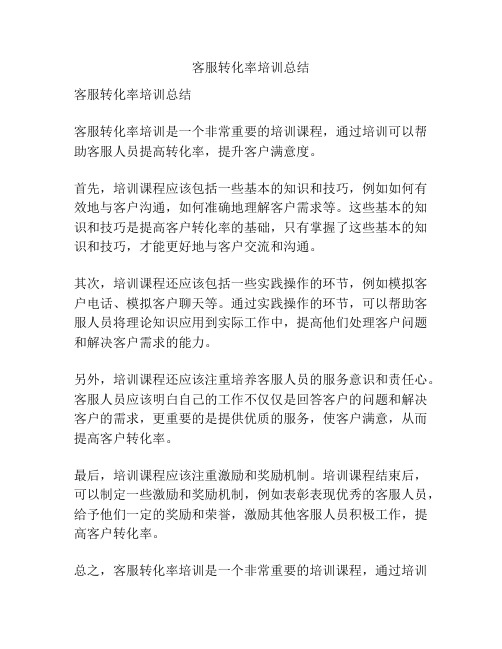 客服转化率培训总结

客服转化率培训总结

客服转化率培训是一个非常重要的培训课程，通过培训可以帮助客服人员提高转化率，提升客户满意度。

首先，培训课程应该包括一些基本的知识和技巧，例如如何有效地与客户沟通，如何准确地理解客户需求等。这些基本的知识和技巧是提高客户转化率的基础，只有掌握了这些基本的知识和技巧，才能更好地与客户交流和沟通。

其次，培训课程还应该包括一些实践操作的环节，例如模拟客户电话、模拟客户聊天等。通过实践操作的环节，可以帮助客服人员将理论知识应用到实际工作中，提高他们处理客户问题和解决客户需求的能力。

另外，培训课程还应该注重培养客服人员的服务意识和责任心。客服人员应该明白自己的工作不仅仅是回答客户的问题和解决客户的需求，更重要的是提供优质的服务，使客户满意，从而提高客户转化率。

最后，培训课程应该注重激励和奖励机制。培训课程结束后，可以制定一些激励和奖励机制，例如表彰表现优秀的客服人员，给予他们一定的奖励和荣誉，激励其他客服人员积极工作，提高客户转化率。

总之，客服转化率培训是一个非常重要的培训课程，通过培训